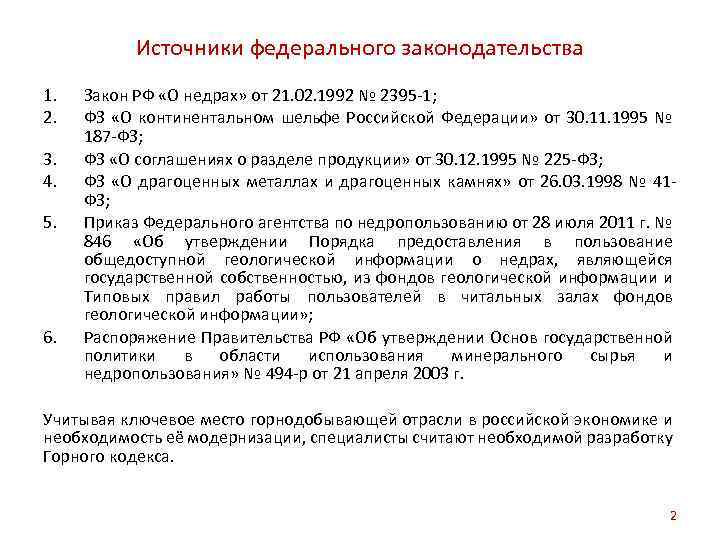 Источники федерального законодательства

1. Закон РФ «О недрах» от 21.02.1992 № 2395-1;
2. ФЗ «О континентальном шельфе Российской Федерации» от 30.11.1995 № 187-ФЗ;
3. ФЗ «О соглашениях о разделе продукции» от 30.12.1995 № 225-ФЗ;
4. ФЗ «О драгоценных металлах и драгоценных камнях» от 26.03.1998 № 41-ФЗ;
5. Приказ Федерального агентства по недропользованию от 28 июля 2011 г. № 846 «Об утверждении Порядка предоставления в пользование общедоступной геологической информации о недрах, являющейся государственной собственностью, из фондов геологической информации и Типовых правил работы пользователей в читальных залах фондов геологической информации»;
6. Распоряжение Правительства РФ «Об утверждении Основ государственной политики в области использования минерального сырья и недропользования» № 494-р от 21 апреля 2003 г.

Учитывая ключевое место горнодобывающей отрасли в российской экономике и необходимость её модернизации, специалисты считают необходимой разработку Горного кодекса.

2